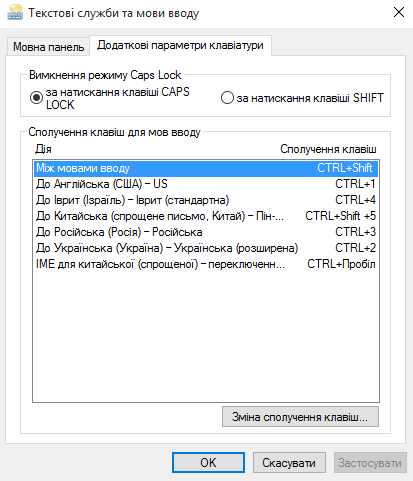 Текстові служби та мови вводу

Мовна панель
Додаткові параметри клавіатури

Вимкнення режиму Caps Lock
за натискання клавіші CAPS LOCK
за натискання клавіші SHIFT

Сполучення клавіш для мов вводу

| Дія | Сполучення клавіш |
|---|---|
| Між мовами вводу | CTRL+Shift |
| До Англійська (США) – US | CTRL+1 |
| До Іврит (Ізраїль) – Іврит (стандартна) | CTRL+4 |
| До Китайська (спрощене письмо, Китай) – Пін-... | CTRL+Shift +5 |
| До Російська (Росія) – Російська | CTRL+3 |
| До Українська (Україна) – Українська (розширена) | CTRL+2 |
| IME для китайської (спрощеної) – переключенн... | CTRL+Пробіл |

Зміна сполучення клавіш...

OK
Скасувати
Застосувати